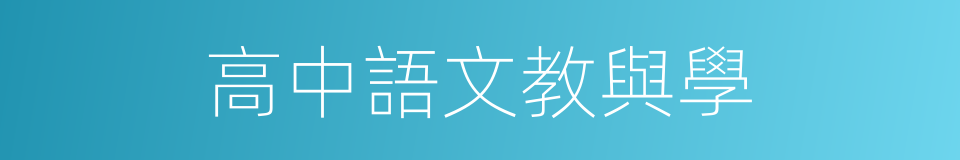 高中語文教與學